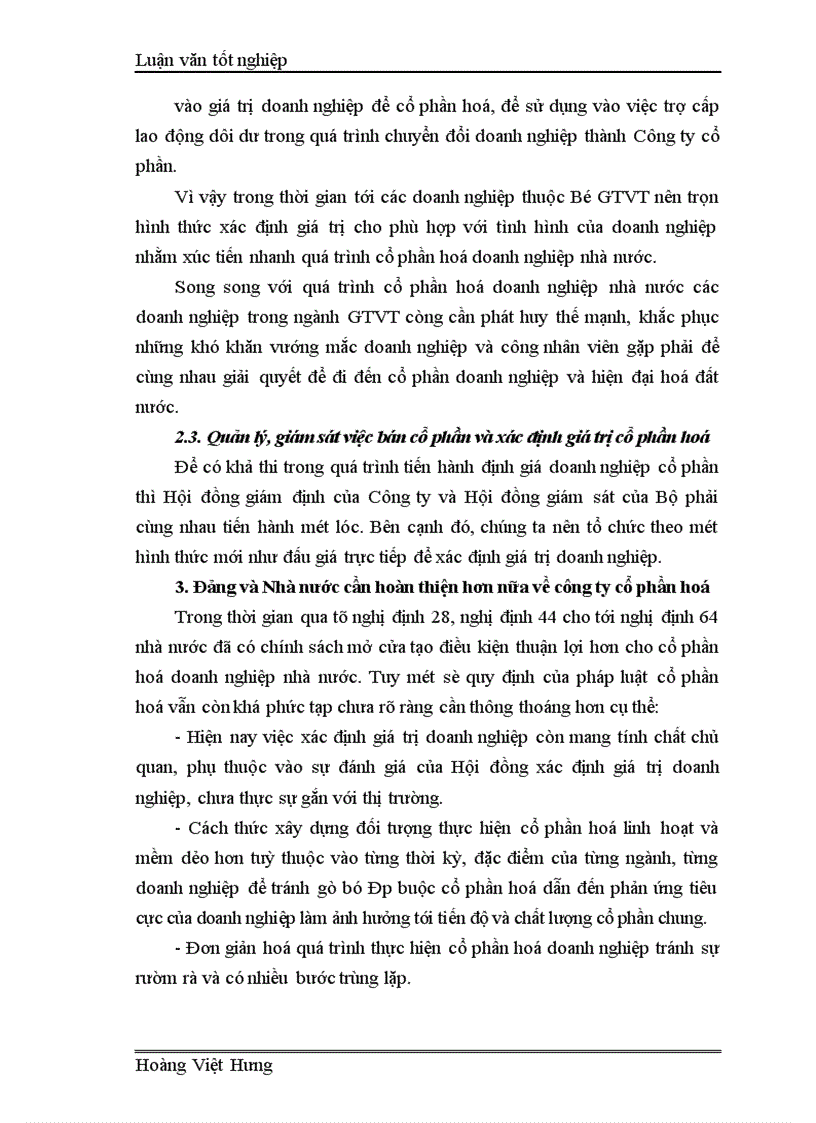 Luận văn tốt nghiệp

vào giá trị doanh nghiệp để cổ phần hoá, để sử dụng vào việc trợ cấp lao động dôi dư trong quá trình chuyển đổi doanh nghiệp thành Công ty cổ phần.

Vì vậy trong thời gian tới các doanh nghiệp thuộc Bé GTVT nên trọn hình thức xác định giá trị cho phù hợp với tình hình của doanh nghiệp nhằm xúc tiến nhanh quá trình cổ phần hoá doanh nghiệp nhà nước.

Song song với quá trình cổ phần hoá doanh nghiệp nhà nước các doanh nghiệp trong ngành GTVT còng cần phát huy thế mạnh, khắc phục những khó khăn vướng mắc doanh nghiệp và công nhân viên gặp phải để cùng nhau giải quyết để đi đến cổ phần doanh nghiệp và hiện đại hoá đất nước.

2.3. Quản lý, giám sát việc bán cổ phần và xác định giá trị cổ phần hoá

Để có khả thi trong quá trình tiến hành định giá doanh nghiệp cổ phần thì Hội đồng giám định của Công ty và Hội đồng giám sát của Bộ phải cùng nhau tiến hành mét lóc. Bên cạnh đó, chúng ta nên tổ chức theo mét hình thức mới như đấu giá trực tiếp để xác định giá trị doanh nghiệp.

3. Đảng và Nhà nước cần hoàn thiện hơn nữa về công ty cổ phần hoá

Trong thời gian qua tõ nghị định 28, nghị định 44 cho tới nghị định 64 nhà nước đã có chính sách mở cửa tạo điều kiện thuận lợi hơn cho cổ phần hoá doanh nghiệp nhà nước. Tuy mét sè quy định của pháp luật cổ phần hoá vẫn còn khá phức tạp chưa rõ ràng cần thông thoáng hơn cụ thể:

- Hiện nay việc xác định giá trị doanh nghiệp còn mang tính chất chủ quan, phụ thuộc vào sự đánh giá của Hội đồng xác định giá trị doanh nghiệp, chưa thực sự gắn với thị trường.

- Cách thức xây dựng đối tượng thực hiện cổ phần hoá linh hoạt và mềm dẻo hơn tuỳ thuộc vào từng thời kỳ, đặc điểm của từng ngành, từng doanh nghiệp để tránh gò bó Đp buộc cổ phần hoá dẫn đến phản ứng tiêu cực của doanh nghiệp làm ảnh hưởng tới tiến độ và chất lượng cổ phần chung.

- Đơn giản hoá quá trình thực hiện cổ phần hoá doanh nghiệp tránh sự rườm rà và có nhiều bước trùng lặp.

Hoàng Việt Hưng